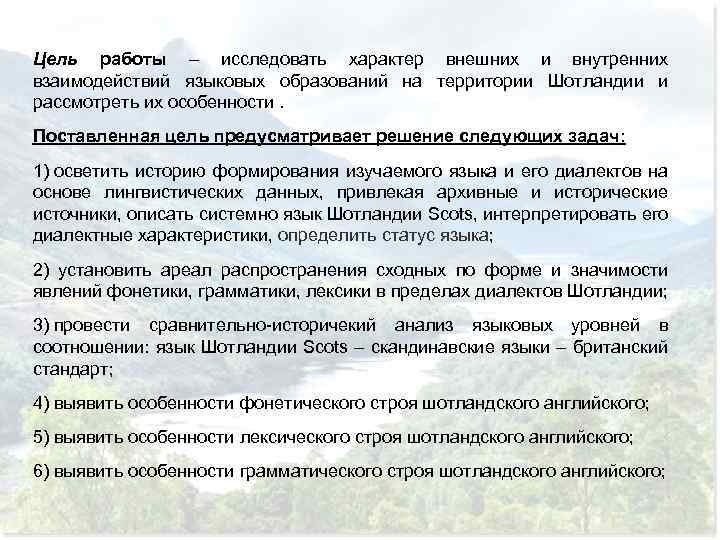 Цель работы – исследовать характер внешних и внутренних взаимодействий языковых образований на территории Шотландии и рассмотреть их особенности .

Поставленная цель предусматривает решение следующих задач:

1) осветить историю формирования изучаемого языка и его диалектов на основе лингвистических данных, привлекая архивные и исторические источники, описать системно язык Шотландии Scots, интерпретировать его диалектные характеристики, определить статус языка;

2) установить ареал распространения сходных по форме и значимости явлений фонетики, грамматики, лексики в пределах диалектов Шотландии;

3) провести сравнительно-историчекий анализ языковых уровней в соотношении: язык Шотландии Scots – скандинавские языки – британский стандарт;

4) выявить особенности фонетического строя шотландского английского;

5) выявить особенности лексического строя шотландского английского;

6) выявить особенности грамматического строя шотландского английского;